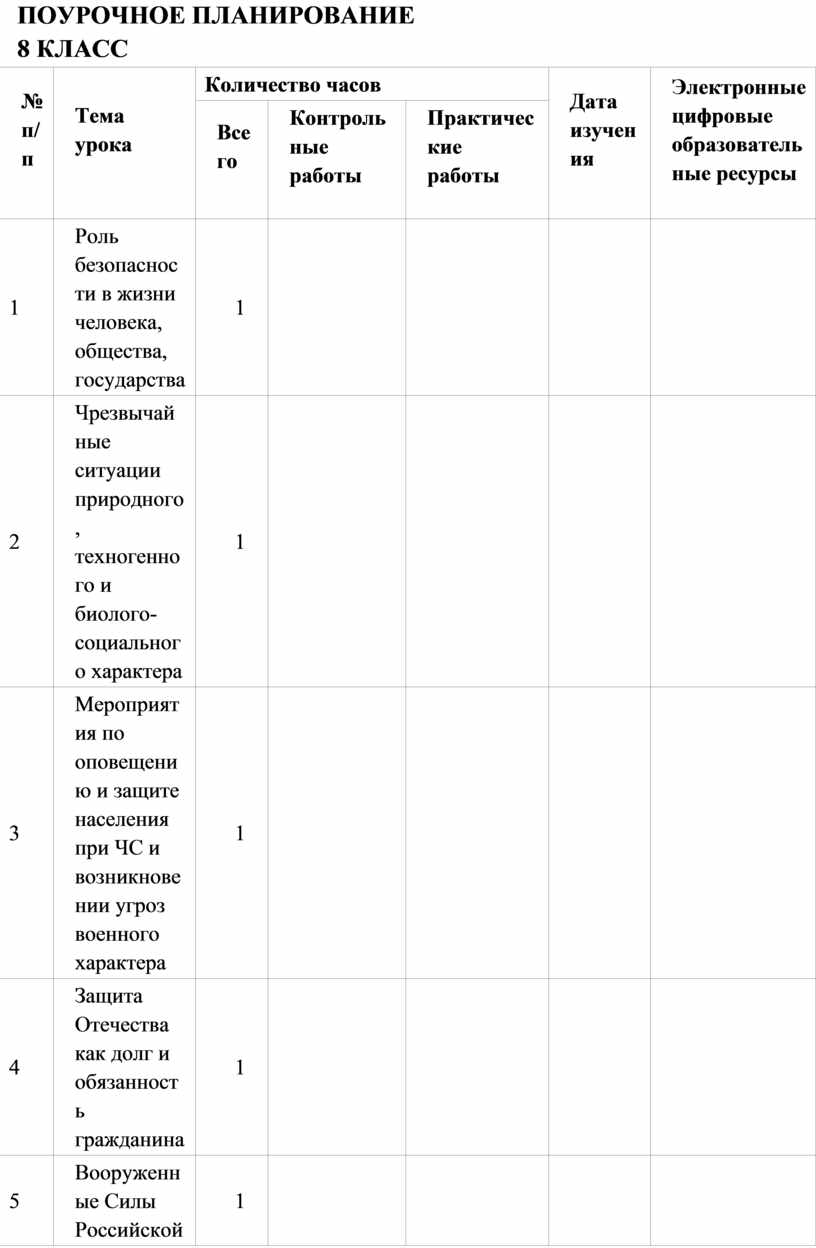 ПОУРОЧНОЕ ПЛАНИРОВАНИЕ
8 КЛАСС

| № п/п | Тема урока | Количество часов | | | Дата изучения | Электронные цифровые образовательные ресурсы |
|---|---|---|---|---|---|---|
| | | Всего | Контрольные работы | Практические работы | | |
| 1 | Роль безопасности в жизни человека, общества, государства | 1 | | | | |
| 2 | Чрезвычайные ситуации природного, техногенного и биолого-социального характера | 1 | | | | |
| 3 | Мероприятия по оповещению и защите населения при ЧС и возникновении угроз военного характера | 1 | | | | |
| 4 | Защита Отечества как долг и обязанность гражданина | 1 | | | | |
| 5 | Вооруженные Силы Российской | 1 | | | | |